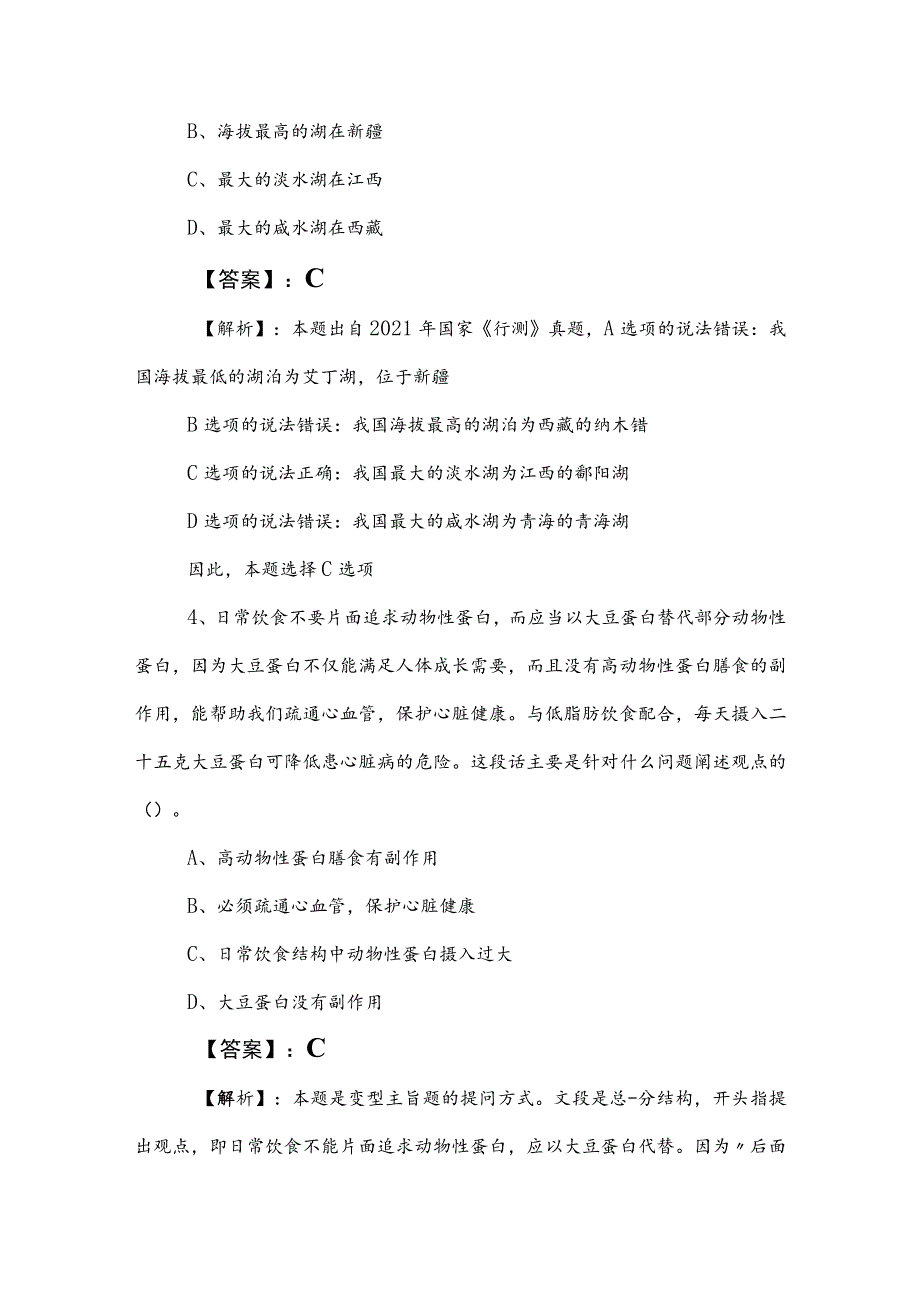 B、海拔最高的湖在新疆

C、最大的淡水湖在江西

D、最大的咸水湖在西藏

【答案】：C

【解析】：本题出自2021年国家《行测》真题，A选项的说法错误：我国海拔最低的湖泊为艾丁湖，位于新疆

B选项的说法错误：我国海拔最高的湖泊为西藏的纳木错

C选项的说法正确：我国最大的淡水湖为江西的鄱阳湖

D选项的说法错误：我国最大的咸水湖为青海的青海湖

因此，本题选择C选项

4、日常饮食不要片面追求动物性蛋白，而应当以大豆蛋白替代部分动物性蛋白，因为大豆蛋白不仅能满足人体成长需要，而且没有高动物性蛋白膳食的副作用，能帮助我们疏通心血管，保护心脏健康。与低脂肪饮食配合，每天摄入二十五克大豆蛋白可降低患心脏病的危险。这段话主要是针对什么问题阐述观点的（）。

A、高动物性蛋白膳食有副作用

B、必须疏通心血管，保护心脏健康

C、日常饮食结构中动物性蛋白摄入过大

D、大豆蛋白没有副作用

【答案】：C

【解析】：本题是变型主旨题的提问方式。文段是总-分结构，开头指提出观点，即日常饮食不能片面追求动物性蛋白，应以大豆蛋白代替。因为〃后面